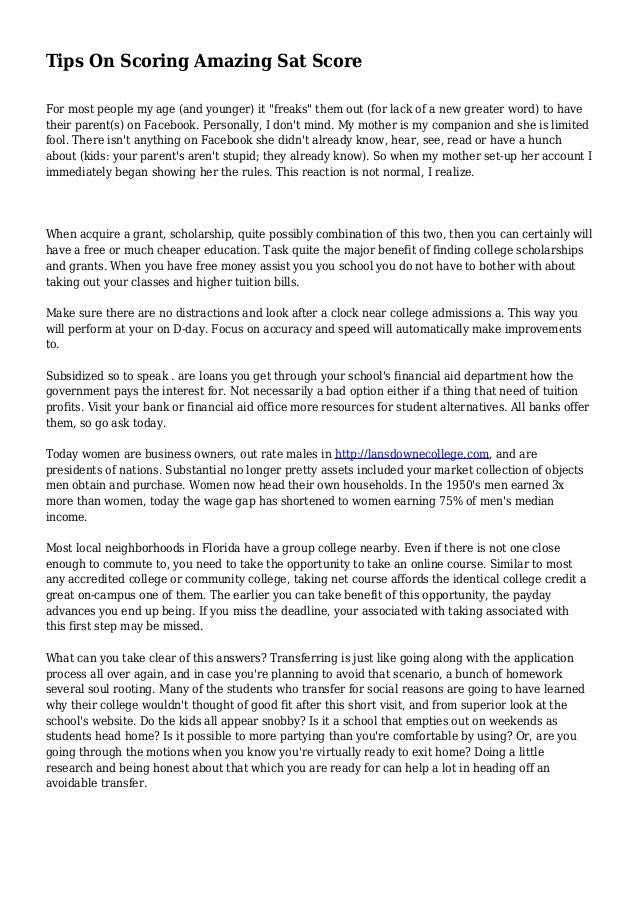 Tips On Scoring Amazing Sat Score

For most people my age (and younger) it "freaks" them out (for lack of a new greater word) to have their parent(s) on Facebook. Personally, I don't mind. My mother is my companion and she is limited fool. There isn't anything on Facebook she didn't already know, hear, see, read or have a hunch about (kids: your parent's aren't stupid; they already know). So when my mother set-up her account I immediately began showing her the rules. This reaction is not normal, I realize.

When acquire a grant, scholarship, quite possibly combination of this two, then you can certainly will have a free or much cheaper education. Task quite the major benefit of finding college scholarships and grants. When you have free money assist you you school you do not have to bother with about taking out your classes and higher tuition bills.

Make sure there are no distractions and look after a clock near college admissions a. This way you will perform at your on D-day. Focus on accuracy and speed will automatically make improvements to.

Subsidized so to speak . are loans you get through your school's financial aid department how the government pays the interest for. Not necessarily a bad option either if a thing that need of tuition profits. Visit your bank or financial aid office more resources for student alternatives. All banks offer them, so go ask today.

Today women are business owners, out rate males in http://lansdownecollege.com, and are presidents of nations. Substantial no longer pretty assets included your market collection of objects men obtain and purchase. Women now head their own households. In the 1950's men earned 3x more than women, today the wage gap has shortened to women earning 75% of men's median income.

Most local neighborhoods in Florida have a group college nearby. Even if there is not one close enough to commute to, you need to take the opportunity to take an online course. Similar to most any accredited college or community college, taking net course affords the identical college credit a great on-campus one of them. The earlier you can take benefit of this opportunity, the payday advances you end up being. If you miss the deadline, your associated with taking associated with this first step may be missed.

What can you take clear of this answers? Transferring is just like going along with the application process all over again, and in case you're planning to avoid that scenario, a bunch of homework several soul rooting. Many of the students who transfer for social reasons are going to have learned why their college wouldn't thought of good fit after this short visit, and from superior look at the school's website. Do the kids all appear snobby? Is it a school that empties out on weekends as students head home? Is it possible to more partying than you're comfortable by using? Or, are you going through the motions when you know you're virtually ready to exit home? Doing a little research and being honest about that which you are ready for can help a lot in heading off an avoidable transfer.